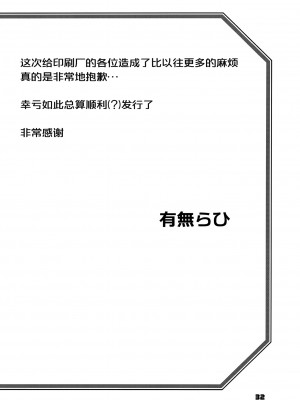 这次给印刷厂的各位造成了比以往更多的麻烦
真的是非常地抱歉…

幸亏如此总算顺利(?)发行了

非常感谢

有無らひ

32